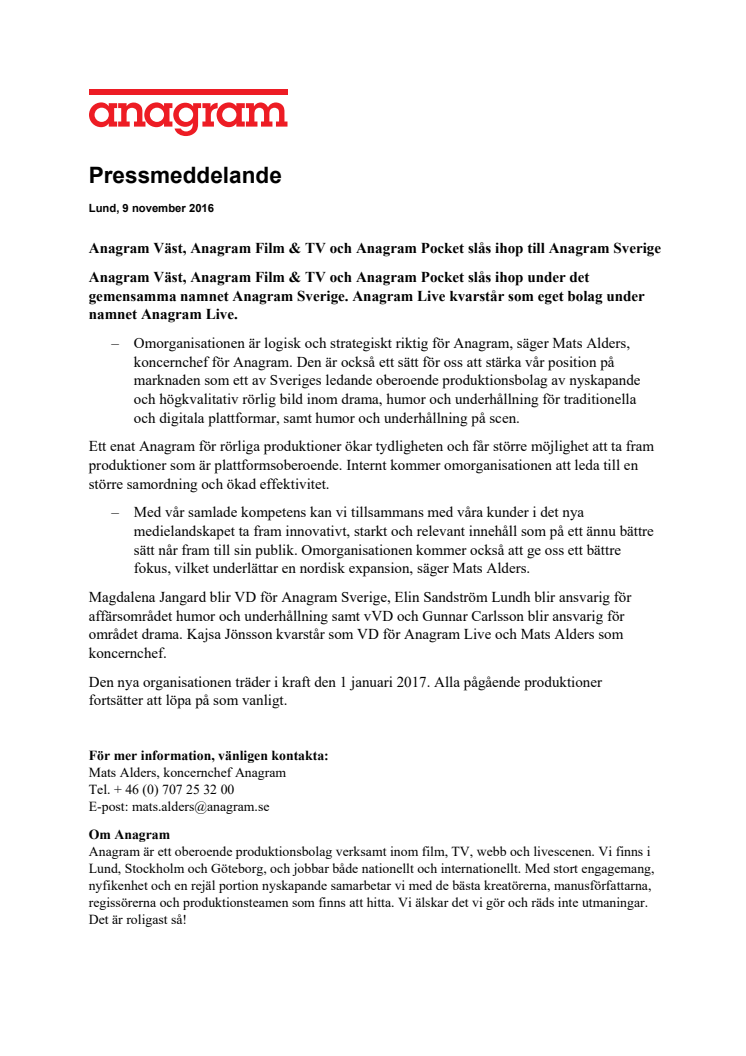 anagram

Pressmeddelande

Lund, 9 november 2016

Anagram Väst, Anagram Film & TV och Anagram Pocket slås ihop till Anagram Sverige

Anagram Väst, Anagram Film & TV och Anagram Pocket slås ihop under det gemensamma namnet Anagram Sverige. Anagram Live kvarstår som eget bolag under namnet Anagram Live.

– Omorganisationen är logisk och strategiskt riktig för Anagram, säger Mats Alders, koncernchef för Anagram. Den är också ett sätt för oss att stärka vår position på marknaden som ett av Sveriges ledande oberoende produktionsbolag av nyskapande och högkvalitativ rörlig bild inom drama, humor och underhållning för traditionella och digitala plattformar, samt humor och underhållning på scen.

Ett enat Anagram för rörliga produktioner ökar tydligheten och får större möjlighet att ta fram produktioner som är plattformsoberoende. Internt kommer omorganisationen att leda till en större samordning och ökad effektivitet.

– Med vår samlade kompetens kan vi tillsammans med våra kunder i det nya medielandskapet ta fram innovativt, starkt och relevant innehåll som på ett ännu bättre sätt når fram till sin publik. Omorganisationen kommer också att ge oss ett bättre fokus, vilket underlättar en nordisk expansion, säger Mats Alders.

Magdalena Jangard blir VD för Anagram Sverige, Elin Sandström Lundh blir ansvarig för affärsområdet humor och underhållning samt vVD och Gunnar Carlsson blir ansvarig för området drama. Kajsa Jönsson kvarstår som VD för Anagram Live och Mats Alders som koncernchef.

Den nya organisationen träder i kraft den 1 januari 2017. Alla pågående produktioner fortsätter att löpa på som vanligt.

För mer information, vänligen kontakta:
Mats Alders, koncernchef Anagram
Tel. + 46 (0) 707 25 32 00
E-post: mats.alders@anagram.se

Om Anagram
Anagram är ett oberoende produktionsbolag verksamt inom film, TV, webb och livescenen. Vi finns i Lund, Stockholm och Göteborg, och jobbar både nationellt och internationellt. Med stort engagemang, nyfikenhet och en rejäl portion nyskapande samarbetar vi med de bästa kreatörerna, manusförfattarna, regissörerna och produktionsteamen som finns att hitta. Vi älskar det vi gör och räds inte utmaningar. Det är roligast så!